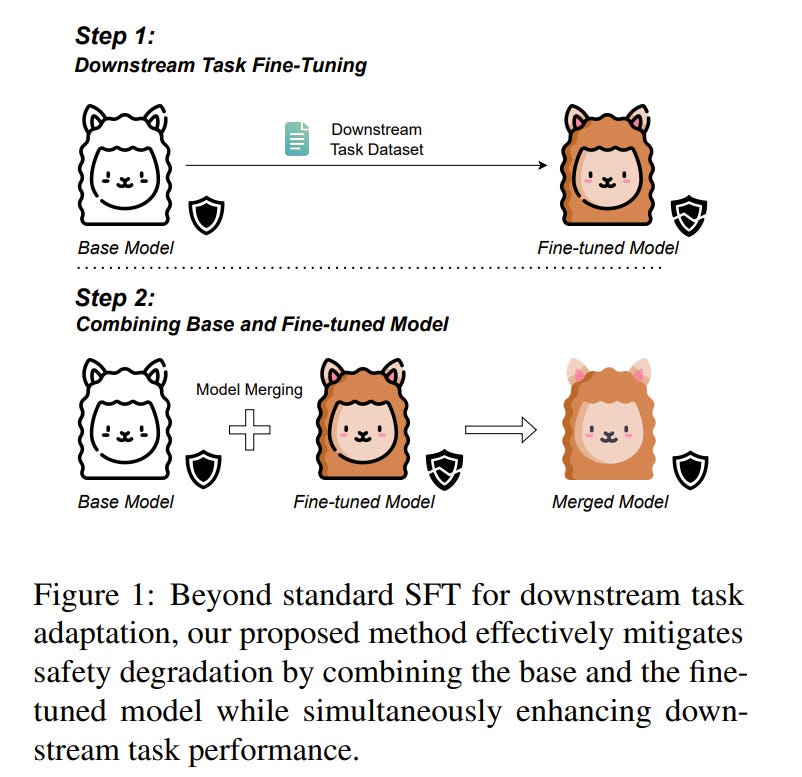 Step 1:
Downstream Task Fine-Tuning

Downstream Task Dataset

Base Model

Fine-tuned Model

Step 2:
Combining Base and Fine-tuned Model

Model Merging

Base Model

Fine-tuned Model

Merged Model

Figure 1: Beyond standard SFT for downstream task adaptation, our proposed method effectively mitigates safety degradation by combining the base and the fine-tuned model while simultaneously enhancing downstream task performance.